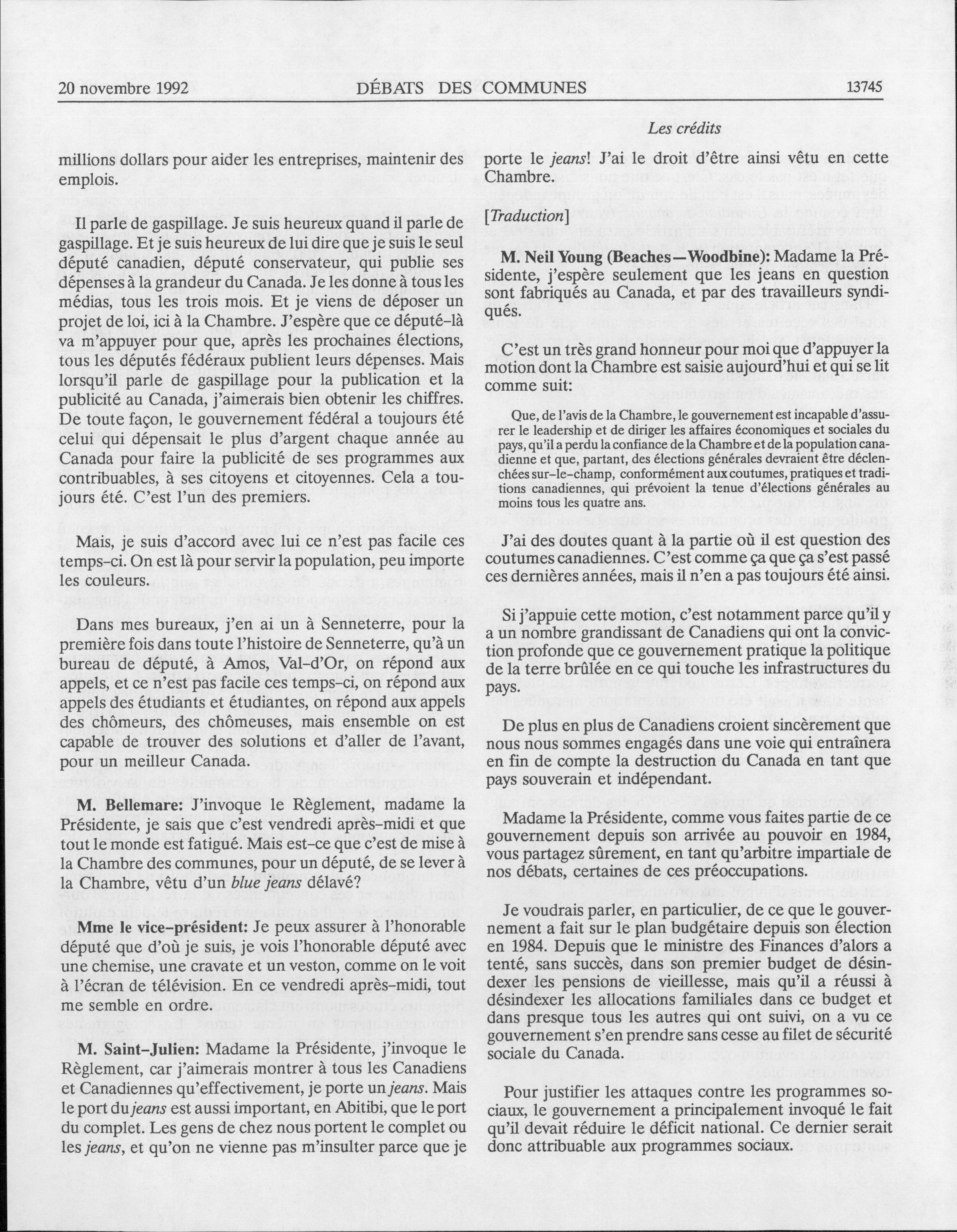 20 novembre 1992 DÉBATS DES COMMUNES 13745

Les crédits

millions dollars pour aider les entreprises, maintenir des emplois.

Il parle de gaspillage. Je suis heureux quand il parle de gaspillage. Et je suis heureux de lui dire que je suis le seul député canadien, député conservateur, qui publie ses dépenses à la grandeur du Canada. Je les donne à tous les médias, tous les trois mois. Et je viens de déposer un projet de loi, ici à la Chambre. J'espère que ce député-là va m'appuyer pour que, après les prochaines élections, tous les députés fédéraux publient leurs dépenses. Mais lorsqu'il parle de gaspillage pour la publication et la publicité au Canada, j'aimerais bien obtenir les chiffres. De toute façon, le gouvernement fédéral a toujours été celui qui dépensait le plus d'argent chaque année au Canada pour faire la publicité de ses programmes aux contribuables, à ses citoyens et citoyennes. Cela a toujours été. C'est l'un des premiers.

Mais, je suis d'accord avec lui ce n'est pas facile ces temps-ci. On est là pour servir la population, peu importe les couleurs.

Dans mes bureaux, j'en ai un à Senneterre, pour la première fois dans toute l'histoire de Senneterre, qu'à un bureau de député, à Amos, Val-d'Or, on répond aux appels, et ce n'est pas facile ces temps-ci, on répond aux appels des étudiants et étudiantes, on répond aux appels des chômeurs, des chômeuses, mais ensemble on est capable de trouver des solutions et d'aller de l'avant, pour un meilleur Canada.

M. Bellemare: J'invoque le Règlement, madame la Présidente, je sais que c'est vendredi après-midi et que tout le monde est fatigué. Mais est-ce que c'est de mise à la Chambre des communes, pour un député, de se lever à la Chambre, vêtu d'un blue jeans délavé?

Mme le vice-président: Je peux assurer à l'honorable député que d'où je suis, je vois l'honorable député avec une chemise, une cravate et un veston, comme on le voit à l'écran de télévision. En ce vendredi après-midi, tout me semble en ordre.

M. Saint-Julien: Madame la Présidente, j'invoque le Règlement, car j'aimerais montrer à tous les Canadiens et Canadiennes qu'effectivement, je porte un jeans. Mais le port du jeans est aussi important, en Abitibi, que le port du complet. Les gens de chez nous portent le complet ou les jeans, et qu'on ne vienne pas m'insulter parce que je porte le jeans! J'ai le droit d'être ainsi vêtu en cette Chambre.

[Traduction]

M. Neil Young (Beaches—Woodbine): Madame la Présidente, j'espère seulement que les jeans en question sont fabriqués au Canada, et par des travailleurs syndiqués.

C'est un très grand honneur pour moi que d'appuyer la motion dont la Chambre est saisie aujourd'hui et qui se lit comme suit:

Que, de l'avis de la Chambre, le gouvernement est incapable d'assurer le leadership et de diriger les affaires économiques et sociales du pays, qu'il a perdu la confiance de la Chambre et de la population canadienne et que, partant, des élections générales devraient être déclenchées sur-le-champ, conformément aux coutumes, pratiques et traditions canadiennes, qui prévoient la tenue d'élections générales au moins tous les quatre ans.

J'ai des doutes quant à la partie où il est question des coutumes canadiennes. C'est comme ça que ça s'est passé ces dernières années, mais il n'en a pas toujours été ainsi.

Si j'appuie cette motion, c'est notamment parce qu'il y a un nombre grandissant de Canadiens qui ont la conviction profonde que ce gouvernement pratique la politique de la terre brûlée en ce qui touche les infrastructures du pays.

De plus en plus de Canadiens croient sincèrement que nous nous sommes engagés dans une voie qui entraînera en fin de compte la destruction du Canada en tant que pays souverain et indépendant.

Madame la Présidente, comme vous faites partie de ce gouvernement depuis son arrivée au pouvoir en 1984, vous partagez sûrement, en tant qu'arbitre impartiale de nos débats, certaines de ces préoccupations.

Je voudrais parler, en particulier, de ce que le gouvernement a fait sur le plan budgétaire depuis son élection en 1984. Depuis que le ministre des Finances d'alors a tenté, sans succès, dans son premier budget de désindexer les pensions de vieillesse, mais qu'il a réussi à désindexer les allocations familiales dans ce budget et dans presque tous les autres qui ont suivi, on a vu ce gouvernement s'en prendre sans cesse au filet de sécurité sociale du Canada.

Pour justifier les attaques contre les programmes sociaux, le gouvernement a principalement invoqué le fait qu'il devait réduire le déficit national. Ce dernier serait donc attribuable aux programmes sociaux.